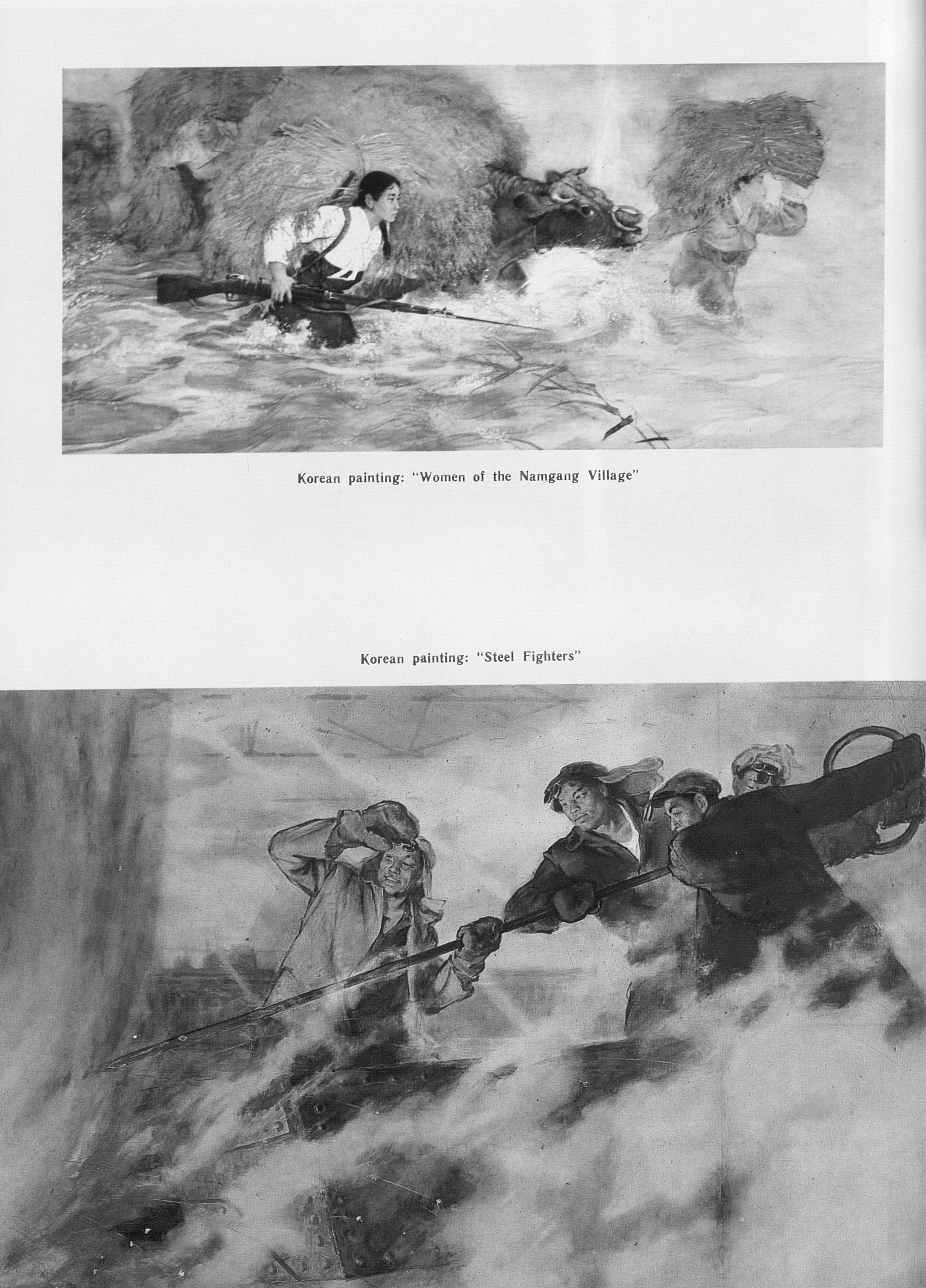 Korean painting: "Women of the Namgang Village"

Korean painting: "Steel Fighters"